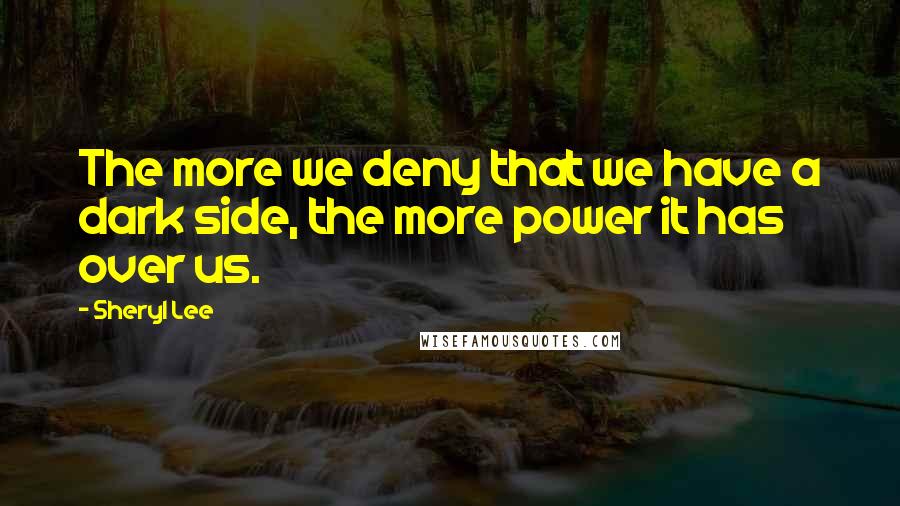 The more we deny that we have a dark side, the more power it has over us.

- Sheryl Lee

WISEFAMOUSQUOTES.COM